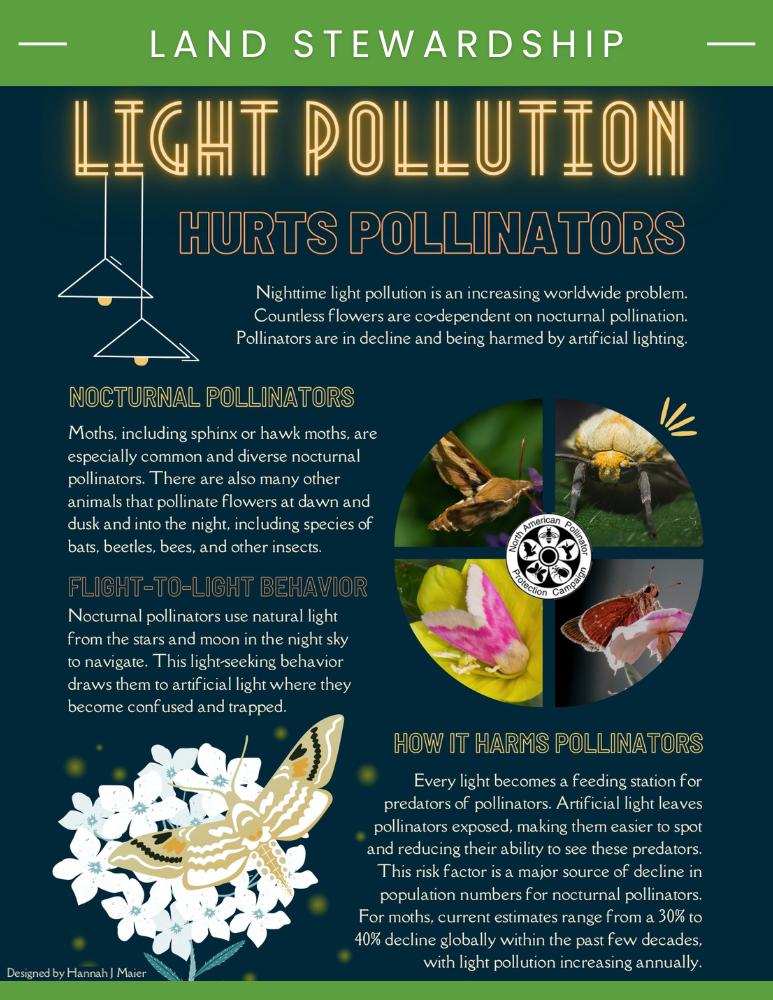 LAND STEWARDSHIP

LIGHT POLLUTION

HURTS POLLINATORS

Nighttime light pollution is an increasing worldwide problem. Countless flowers are co-dependent on nocturnal pollination. Pollinators are in decline and being harmed by artificial lighting.

NOCTURNAL POLLINATORS

Moths, including sphinx or hawk moths, are especially common and diverse nocturnal pollinators. There are also many other animals that pollinate flowers at dawn and dusk and into the night, including species of bats, beetles, bees, and other insects.

North American Pollinator Protection Campaign

FLIGHT-TO-LIGHT BEHAVIOR

Nocturnal pollinators use natural light from the stars and moon in the night sky to navigate. This light-seeking behavior draws them to artificial light where they become confused and trapped.

HOW IT HARMS POLLINATORS

Every light becomes a feeding station for predators of pollinators. Artificial light leaves pollinators exposed, making them easier to spot and reducing their ability to see these predators. This risk factor is a major source of decline in population numbers for nocturnal pollinators. For moths, current estimates range from a 30% to 40% decline globally within the past few decades, with light pollution increasing annually.

Designed by Hannah J Maier